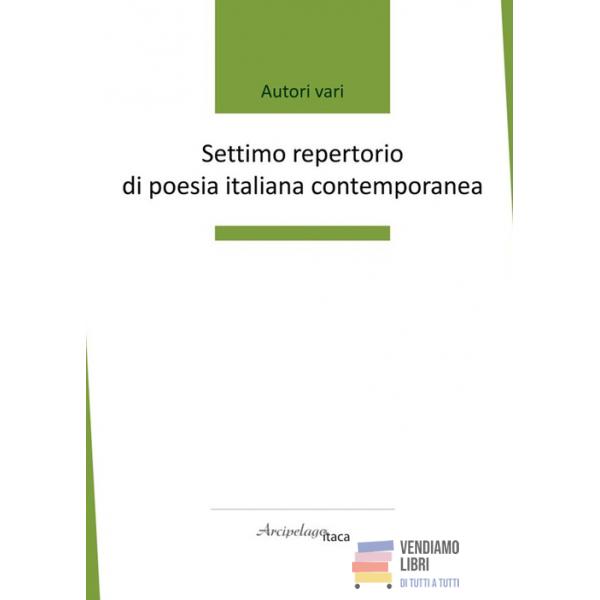 Autori vari

Settimo repertorio
di poesia italiana contemporanea

Arcipelago itaca

VENDIAMO
LIBRI
DI TUTTI A TUTTI